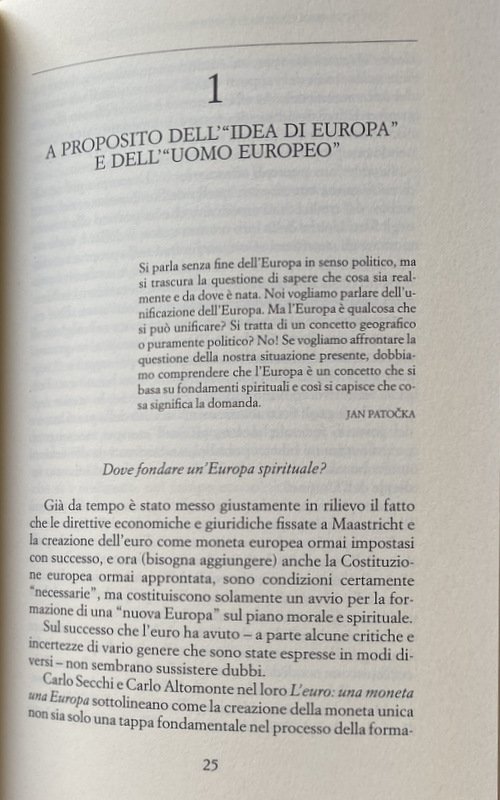 1

A PROPOSITO DELL'"IDEA DI EUROPA" E DELL'"UOMO EUROPEO"

Si parla senza fine dell'Europa in senso politico, ma si trascura la questione di sapere che cosa sia realmente e da dove è nata. Noi vogliamo parlare dell'unificazione dell'Europa. Ma l'Europa è qualcosa che si può unificare? Si tratta di un concetto geografico o puramente politico? No! Se vogliamo affrontare la questione della nostra situazione presente, dobbiamo comprendere che l'Europa è un concetto che si basa su fondamenti spirituali e così si capisce che cosa significa la domanda.

JAN PATOČKA

Dove fondare un'Europa spirituale?

Già da tempo è stato messo giustamente in rilievo il fatto che le direttive economiche e giuridiche fissate a Maastricht e la creazione dell'euro come moneta europea ormai impostasi con successo, e ora (bisogna aggiungere) anche la Costituzione europea ormai approntata, sono condizioni certamente "necessarie", ma costituiscono solamente un avvio per la formazione di una "nuova Europa" sul piano morale e spirituale.

Sul successo che l'euro ha avuto – a parte alcune critiche e incertezze di vario genere che sono state espresse in modi diversi – non sembrano sussistere dubbi.

Carlo Secchi e Carlo Altomonte nel loro L'euro: una moneta una Europa sottolineano come la creazione della moneta unica non sia solo una tappa fondamentale nel processo della forma-

25